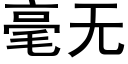 毫无